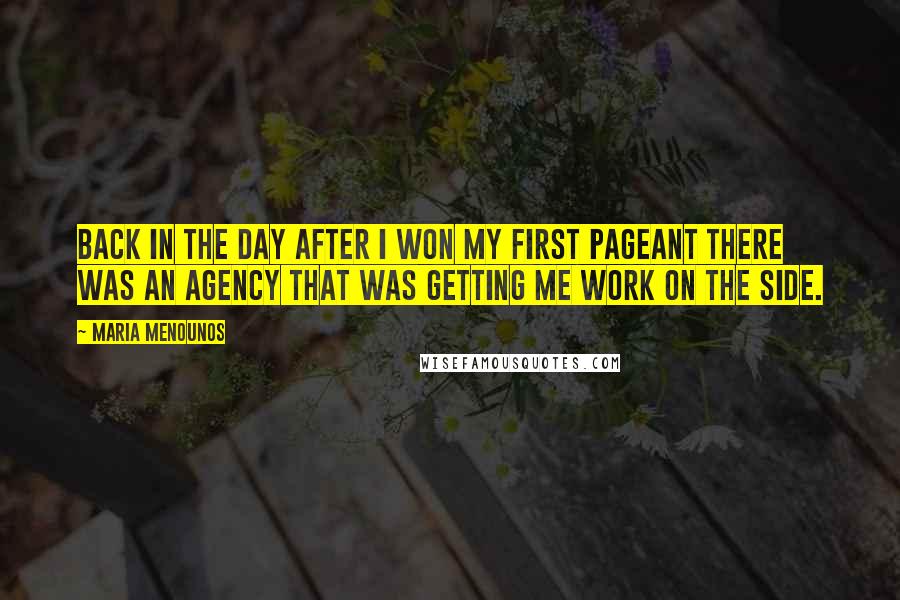 BACK IN THE DAY AFTER I WON MY FIRST PAGEANT THERE WAS AN AGENCY THAT WAS GETTING ME WORK ON THE SIDE.

~ MARIA MENOUNOS

WISEFAMOUSQUOTES.COM